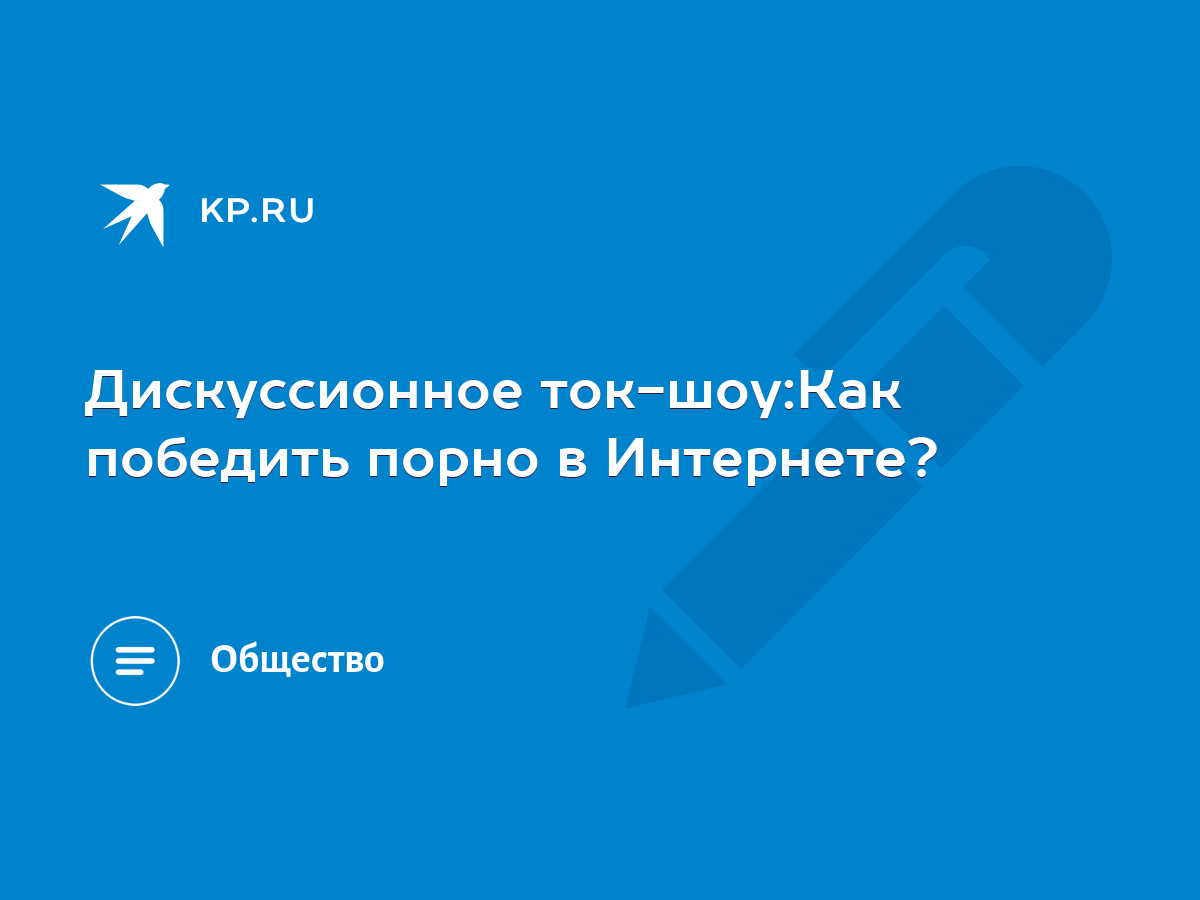 KP.RU

Дискуссионное ток-шоу:Как победить порно в Интернете?

Общество